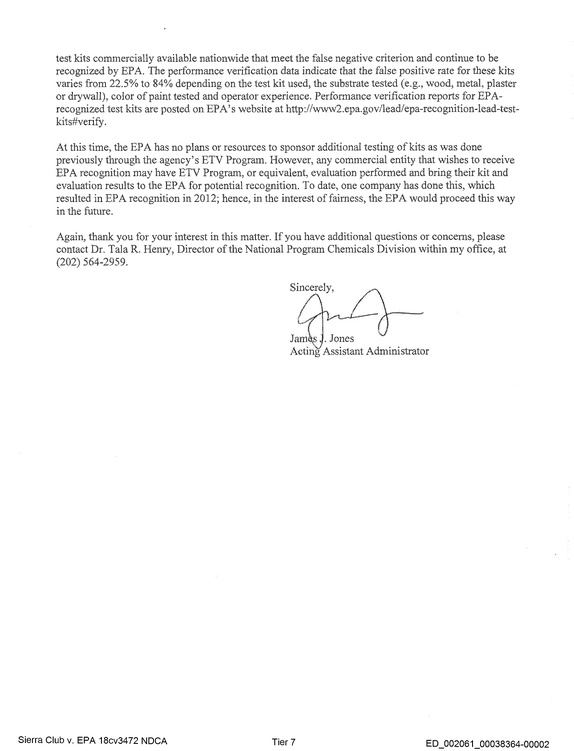 test kits commercially available nationwide that meet the false negative criterion and continue to be recognized by EPA. The performance verification data indicate that the false positive rate for these kits varies from 22.5% to 84% depending on the test kit used, the substrate tested (e.g., wood, metal, plaster or drywall), color of paint tested and operator experience. Performance verification reports for EPA-recognized test kits are posted on EPA's website at http://www2.epa.gov/lead/epa-recognition-lead-test-kits#verify.

At this time, the EPA has no plans or resources to sponsor additional testing of kits as was done previously through the agency's ETV Program. However, any commercial entity that wishes to receive EPA recognition may have ETV Program, or equivalent, evaluation performed and bring their kit and evaluation results to the EPA for potential recognition. To date, one company has done this, which resulted in EPA recognition in 2012; hence, in the interest of fairness, the EPA would proceed this way in the future.

Again, thank you for your interest in this matter. If you have additional questions or concerns, please contact Dr. Tala R. Henry, Director of the National Program Chemicals Division within my office, at (202) 564-2959.

Sincerely,

James J. Jones
Acting Assistant Administrator

Sierra Club v. EPA 18cv3472 NDCA Tier 7 ED_002061_00038364-00002